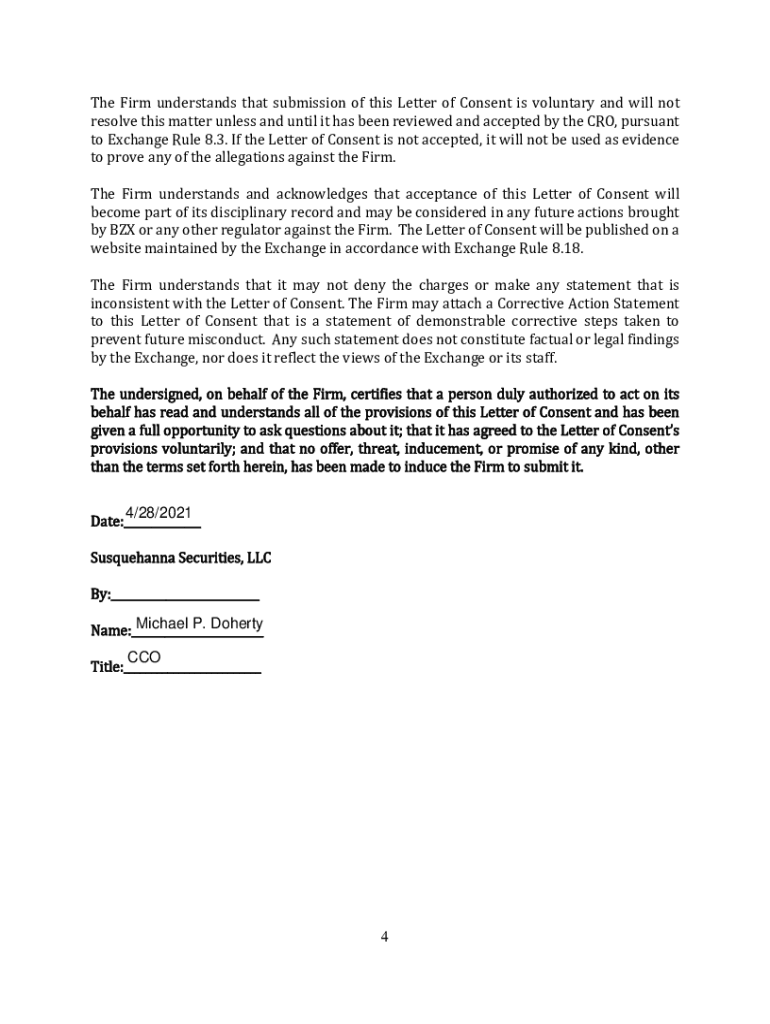 The Firm understands that submission of this Letter of Consent is voluntary and will not resolve this matter unless and until it has been reviewed and accepted by the CRO, pursuant to Exchange Rule 8.3. If the Letter of Consent is not accepted, it will not be used as evidence to prove any of the allegations against the Firm.

The Firm understands and acknowledges that acceptance of this Letter of Consent will become part of its disciplinary record and may be considered in any future actions brought by BZX or any other regulator against the Firm. The Letter of Consent will be published on a website maintained by the Exchange in accordance with Exchange Rule 8.18.

The Firm understands that it may not deny the charges or make any statement that is inconsistent with the Letter of Consent. The Firm may attach a Corrective Action Statement to this Letter of Consent that is a statement of demonstrable corrective steps taken to prevent future misconduct. Any such statement does not constitute factual or legal findings by the Exchange, nor does it reflect the views of the Exchange or its staff.

The undersigned, on behalf of the Firm, certifies that a person duly authorized to act on its behalf has read and understands all of the provisions of this Letter of Consent and has been given a full opportunity to ask questions about it; that it has agreed to the Letter of Consent's provisions voluntarily; and that no offer, threat, inducement, or promise of any kind, other than the terms set forth herein, has been made to induce the Firm to submit it.

Date: 4/28/2021

Susquehanna Securities, LLC

By:

Name: Michael P. Doherty

Title: CCO

4